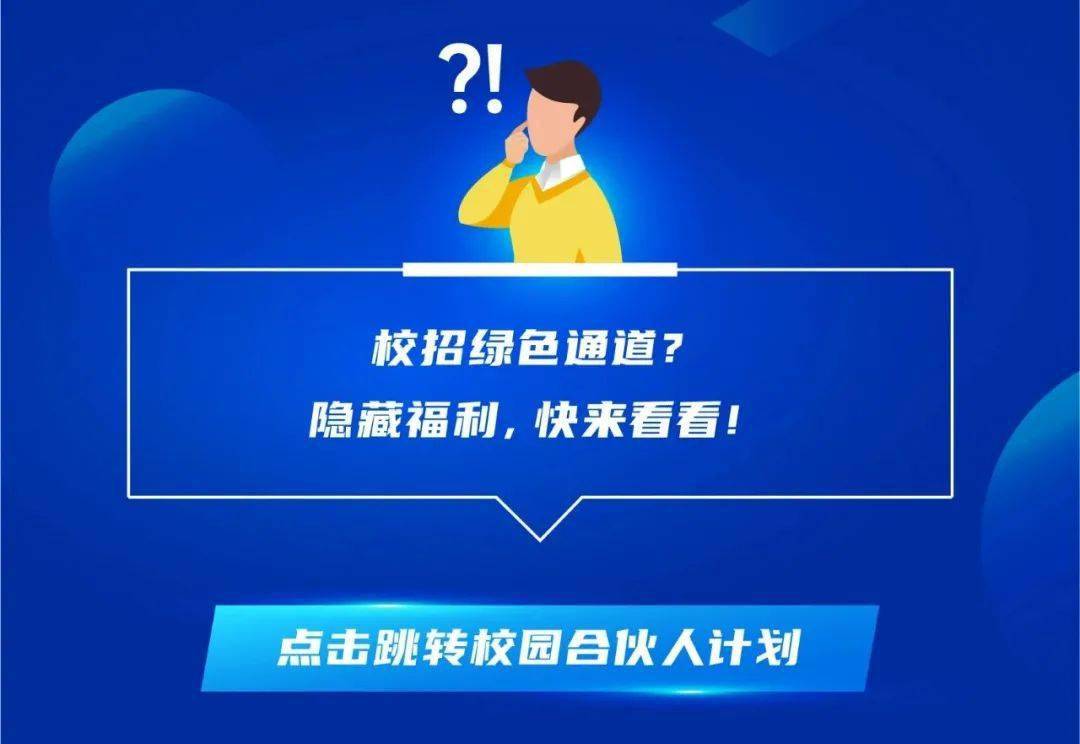 ?!

校招绿色通道？
隐藏福利，快来看看！

点击跳转校园合伙人计划